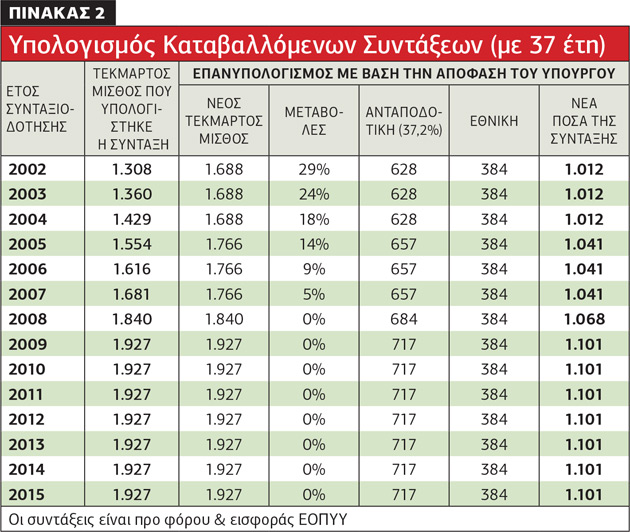 ΠΙΝΑΚΑΣ 2

Υπολογισμός Καταβαλλόμενων Συντάξεων (με 37 έτη)

| ΕΤΟΣ ΣΥΝΤΑΞΙΟΔΟΤΗΣΗΣ | ΤΕΚΜΑΡΤΟΣ ΜΙΣΘΟΣ ΠΟΥ ΥΠΟΛΟΓΙΣΤΗΚΕ Η ΣΥΝΤΑΞΗ | ΕΠΑΝΥΠΟΛΟΓΙΣΜΟΣ ΜΕ ΒΑΣΗ ΤΗΝ ΑΠΟΦΑΣΗ ΤΟΥ ΥΠΟΥΡΓΟΥ: ΝΕΟΣ ΤΕΚΜΑΡΤΟΣ ΜΙΣΘΟΣ | ΜΕΤΑΒΟΛΕΣ | ΑΝΤΑΠΟΔΟΤΙΚΗ (37,2%) | ΕΘΝΙΚΗ | ΝΕΑ ΠΟΣΑ ΤΗΣ ΣΥΝΤΑΞΗΣ |
|---|---|---|---|---|---|---|
| 2002 | 1.308 | 1.688 | 29% | 628 | 384 | 1.012 |
| 2003 | 1.360 | 1.688 | 24% | 628 | 384 | 1.012 |
| 2004 | 1.429 | 1.688 | 18% | 628 | 384 | 1.012 |
| 2005 | 1.554 | 1.766 | 14% | 657 | 384 | 1.041 |
| 2006 | 1.616 | 1.766 | 9% | 657 | 384 | 1.041 |
| 2007 | 1.681 | 1.766 | 5% | 657 | 384 | 1.041 |
| 2008 | 1.840 | 1.840 | 0% | 684 | 384 | 1.068 |
| 2009 | 1.927 | 1.927 | 0% | 717 | 384 | 1.101 |
| 2010 | 1.927 | 1.927 | 0% | 717 | 384 | 1.101 |
| 2011 | 1.927 | 1.927 | 0% | 717 | 384 | 1.101 |
| 2012 | 1.927 | 1.927 | 0% | 717 | 384 | 1.101 |
| 2013 | 1.927 | 1.927 | 0% | 717 | 384 | 1.101 |
| 2014 | 1.927 | 1.927 | 0% | 717 | 384 | 1.101 |
| 2015 | 1.927 | 1.927 | 0% | 717 | 384 | 1.101 |

Οι συντάξεις είναι προ φόρου & εισφοράς ΕΟΠΥΥ